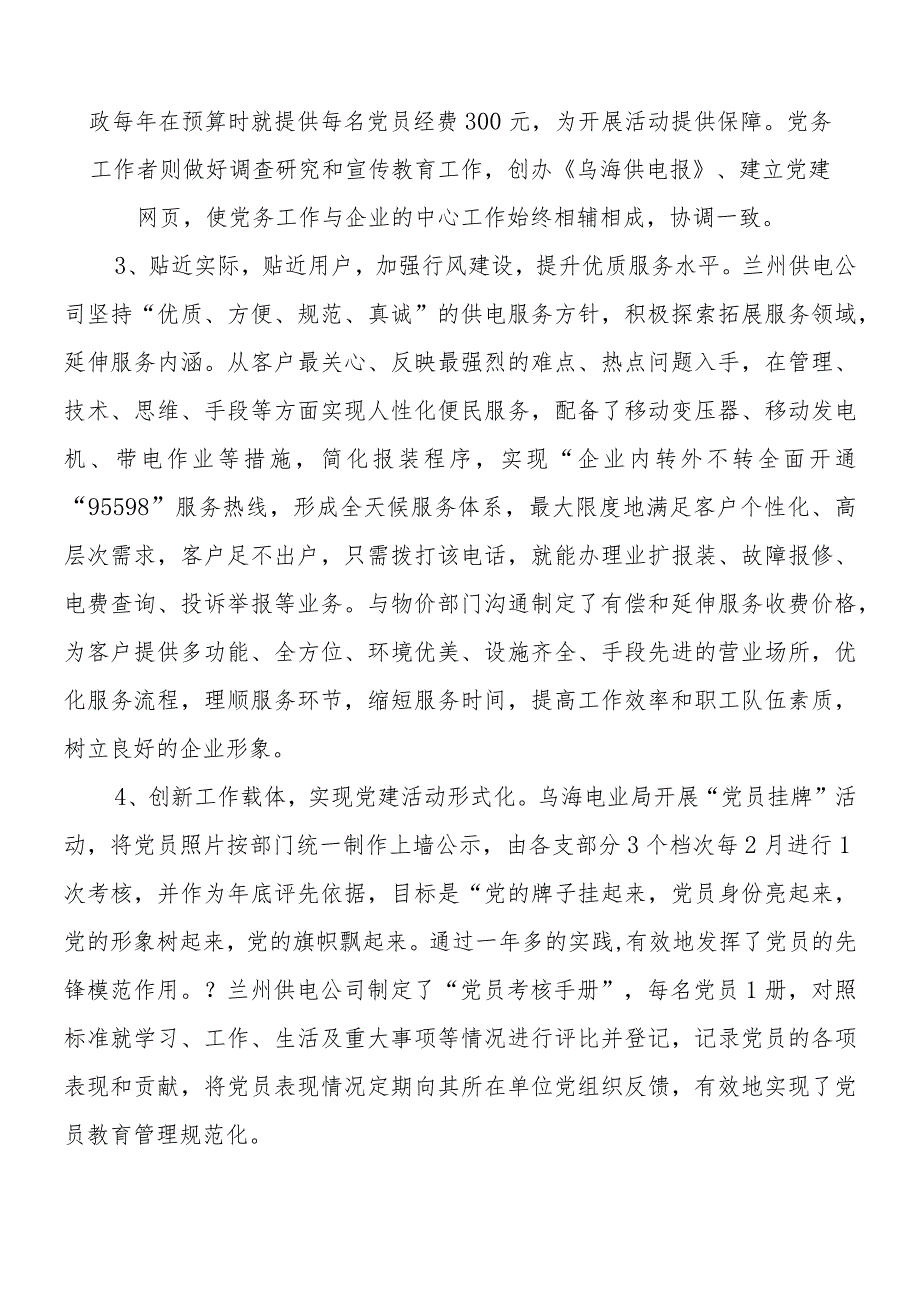 政每年在预算时就提供每名党员经费300元，为开展活动提供保障。党务工作者则做好调查研究和宣传教育工作，创办《乌海供电报》、建立党建网页，使党务工作与企业的中心工作始终相辅相成，协调一致。

3、贴近实际，贴近用户，加强行风建设，提升优质服务水平。兰州供电公司坚持“优质、方便、规范、真诚”的供电服务方针，积极探索拓展服务领域，延伸服务内涵。从客户最关心、反映最强烈的难点、热点问题入手，在管理、技术、思维、手段等方面实现人性化便民服务，配备了移动变压器、移动发电机、带电作业等措施，简化报装程序，实现“企业内转外不转全面开通“95598”服务热线，形成全天候服务体系，最大限度地满足客户个性化、高层次需求，客户足不出户，只需拨打该电话，就能办理业扩报装、故障报修、电费查询、投诉举报等业务。与物价部门沟通制定了有偿和延伸服务收费价格，为客户提供多功能、全方位、环境优美、设施齐全、手段先进的营业场所，优化服务流程，理顺服务环节，缩短服务时间，提高工作效率和职工队伍素质，树立良好的企业形象。

4、创新工作载体，实现党建活动形式化。乌海电业局开展“党员挂牌”活动，将党员照片按部门统一制作上墙公示，由各支部分3个档次每2月进行1次考核，并作为年底评先依据，目标是“党的牌子挂起来，党员身份亮起来，党的形象树起来，党的旗帜飘起来。通过一年多的实践，有效地发挥了党员的先锋模范作用。？兰州供电公司制定了“党员考核手册”，每名党员1册，对照标准就学习、工作、生活及重大事项等情况进行评比并登记，记录党员的各项表现和贡献，将党员表现情况定期向其所在单位党组织反馈，有效地实现了党员教育管理规范化。